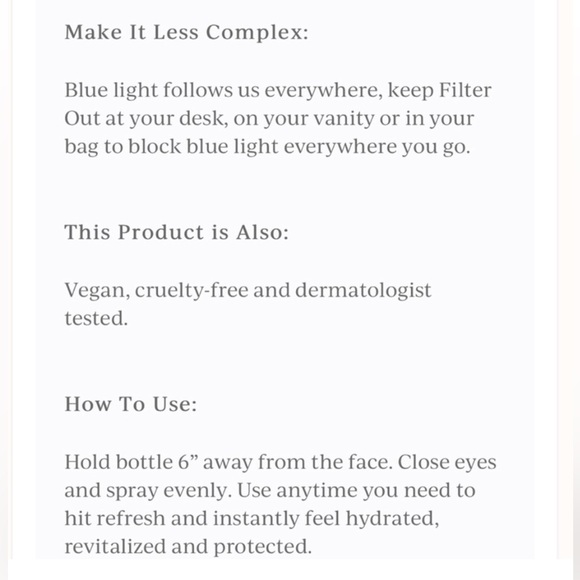 Make It Less Complex:

Blue light follows us everywhere, keep Filter Out at your desk, on your vanity or in your bag to block blue light everywhere you go.

This Product is Also:

Vegan, cruelty-free and dermatologist tested.

How To Use:

Hold bottle 6” away from the face. Close eyes and spray evenly. Use anytime you need to hit refresh and instantly feel hydrated, revitalized and protected.